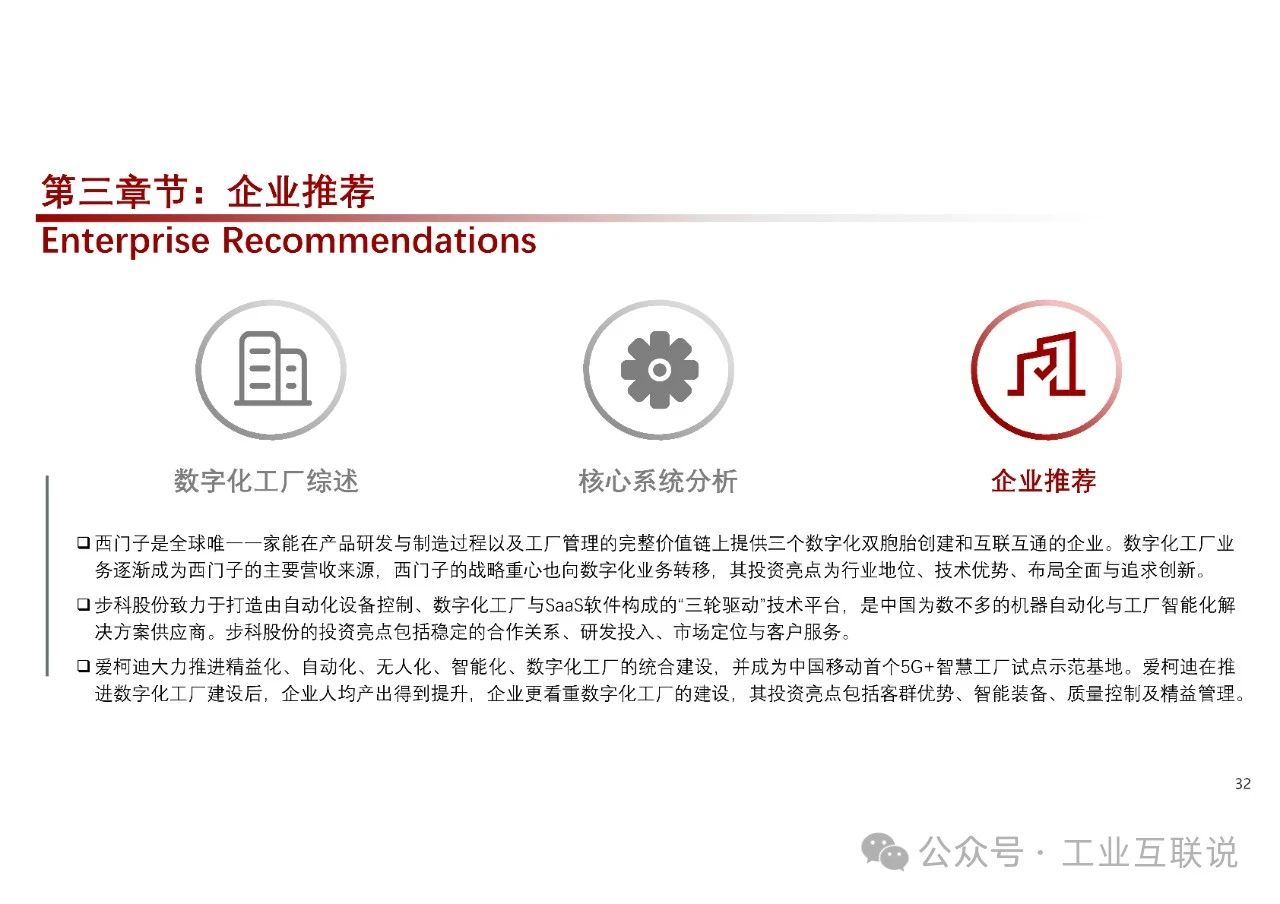 第三章节：企业推荐
Enterprise Recommendations

数字化工厂综述

核心系统分析

企业推荐

❑ 西门子是全球唯一一家能在产品研发与制造过程以及工厂管理的完整价值链上提供三个数字化双胞胎创建和互联互通的企业。数字化工厂业务逐渐成为西门子的主要营收来源，西门子的战略重心也向数字化业务转移，其投资亮点为行业地位、技术优势、布局全面与追求创新。

❑ 步科股份致力于打造由自动化设备控制、数字化工厂与SaaS软件构成的“三轮驱动”技术平台，是中国为数不多的机器自动化与工厂智能化解决方案供应商。步科股份的投资亮点包括稳定的合作关系、研发投入、市场定位与客户服务。

❑ 爱柯迪大力推进精益化、自动化、无人化、智能化、数字化工厂的统合建设，并成为中国移动首个5G+智慧工厂试点示范基地。爱柯迪在推进数字化工厂建设后，企业人均产出得到提升，企业更看重数字化工厂的建设，其投资亮点包括客群优势、智能装备、质量控制及精益管理。

32

公众号 · 工业互联说